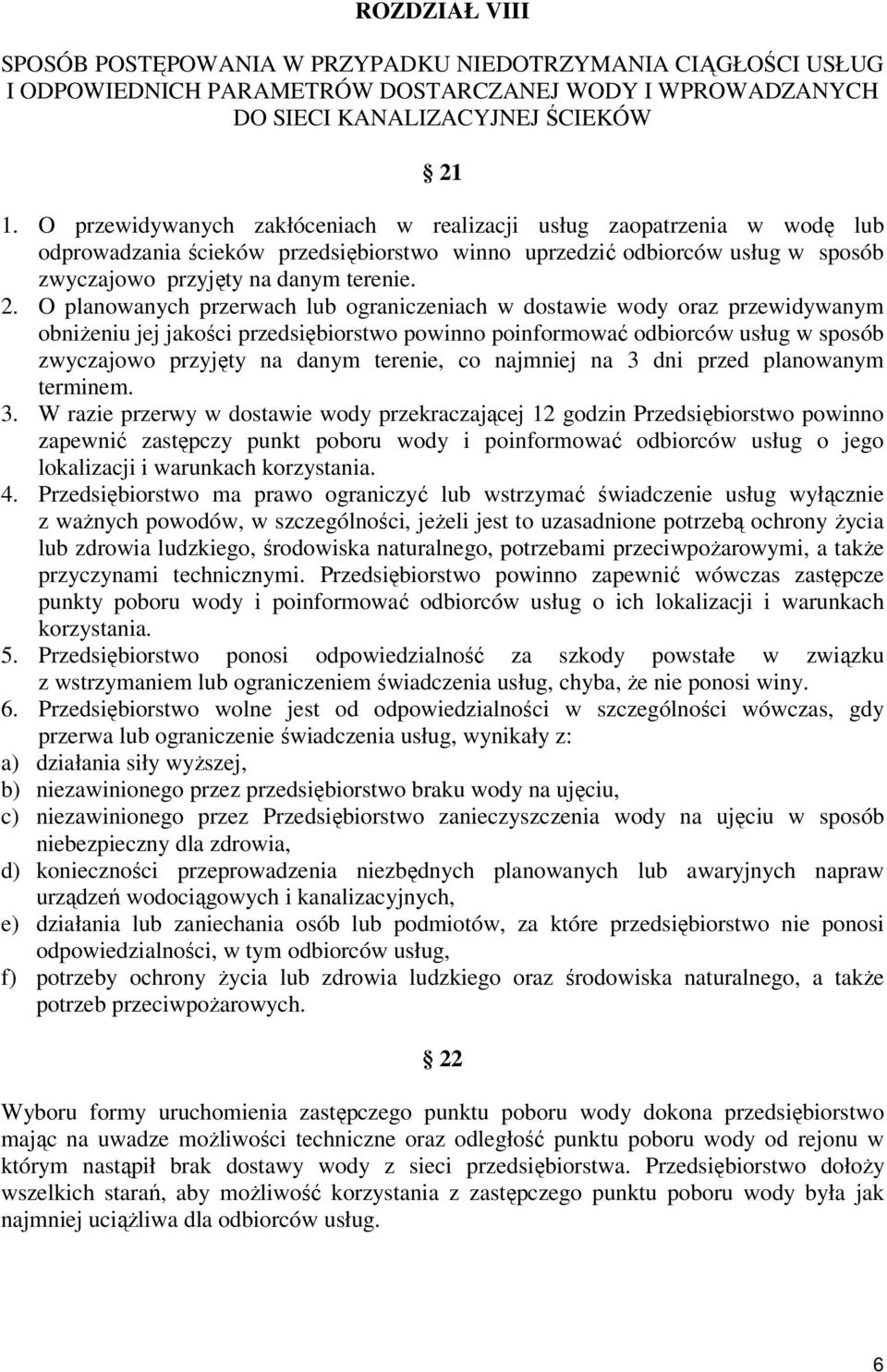 ROZDZIAŁ VIII

SPOSÓB POSTĘPOWANIA W PRZYPADKU NIEDOTRZYMANIA CIĄGŁOŚCI USŁUG I ODPOWIEDNICH PARAMETRÓW DOSTARCZANEJ WODY I WPROWADZANYCH DO SIECI KANALIZACYJNEJ ŚCIEKÓW

§ 21

1. O przewidywanych zakłóceniach w realizacji usług zaopatrzenia w wodę lub odprowadzania ścieków przedsiębiorstwo winno uprzedzić odbiorców usług w sposób zwyczajowo przyjęty na danym terenie.
2. O planowanych przerwach lub ograniczeniach w dostawie wody oraz przewidywanym obniżeniu jej jakości przedsiębiorstwo powinno poinformować odbiorców usług w sposób zwyczajowo przyjęty na danym terenie, co najmniej na 3 dni przed planowanym terminem.
3. W razie przerwy w dostawie wody przekraczającej 12 godzin Przedsiębiorstwo powinno zapewnić zastępczy punkt poboru wody i poinformować odbiorców usług o jego lokalizacji i warunkach korzystania.
4. Przedsiębiorstwo ma prawo ograniczyć lub wstrzymać świadczenie usług wyłącznie z ważnych powodów, w szczególności, jeżeli jest to uzasadnione potrzebą ochrony życia lub zdrowia ludzkiego, środowiska naturalnego, potrzebami przeciwpożarowymi, a także przyczynami technicznymi. Przedsiębiorstwo powinno zapewnić wówczas zastępcze punkty poboru wody i poinformować odbiorców usług o ich lokalizacji i warunkach korzystania.
5. Przedsiębiorstwo ponosi odpowiedzialność za szkody powstałe w związku z wstrzymaniem lub ograniczeniem świadczenia usług, chyba, że nie ponosi winy.
6. Przedsiębiorstwo wolne jest od odpowiedzialności w szczególności wówczas, gdy przerwa lub ograniczenie świadczenia usług, wynikały z:
a) działania siły wyższej,
b) niezawinionego przez przedsiębiorstwo braku wody na ujęciu,
c) niezawinionego przez Przedsiębiorstwo zanieczyszczenia wody na ujęciu w sposób niebezpieczny dla zdrowia,
d) konieczności przeprowadzenia niezbędnych planowanych lub awaryjnych napraw urządzeń wodociągowych i kanalizacyjnych,
e) działania lub zaniechania osób lub podmiotów, za które przedsiębiorstwo nie ponosi odpowiedzialności, w tym odbiorców usług,
f) potrzeby ochrony życia lub zdrowia ludzkiego oraz środowiska naturalnego, a także potrzeb przeciwpożarowych.

§ 22

Wyboru formy uruchomienia zastępczego punktu poboru wody dokona przedsiębiorstwo mając na uwadze możliwości techniczne oraz odległość punktu poboru wody od rejonu w którym nastąpił brak dostawy wody z sieci przedsiębiorstwa. Przedsiębiorstwo dołoży wszelkich starań, aby możliwość korzystania z zastępczego punktu poboru wody była jak najmniej uciążliwa dla odbiorców usług.

6